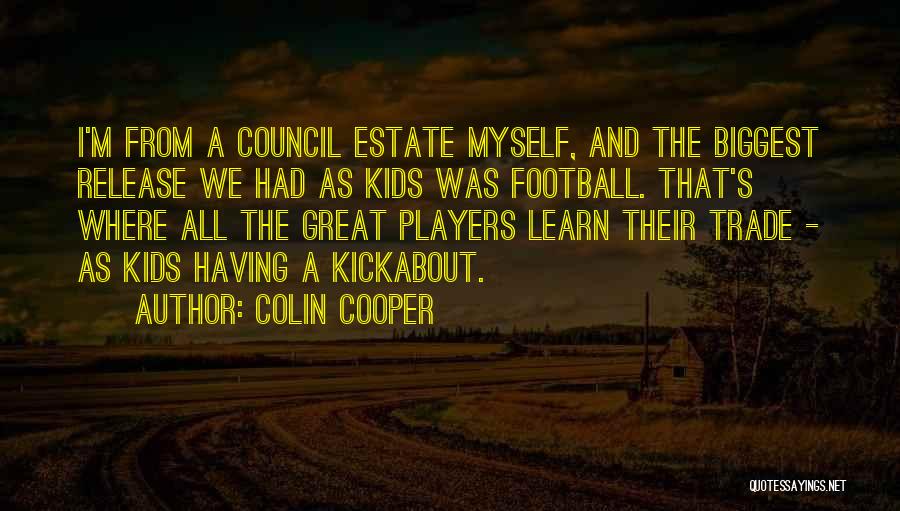 I'M FROM A COUNCIL ESTATE MYSELF, AND THE BIGGEST RELEASE WE HAD AS KIDS WAS FOOTBALL. THAT'S WHERE ALL THE GREAT PLAYERS LEARN THEIR TRADE - AS KIDS HAVING A KICKABOUT.

AUTHOR: COLIN COOPER

QUOTESSAYINGS.NET